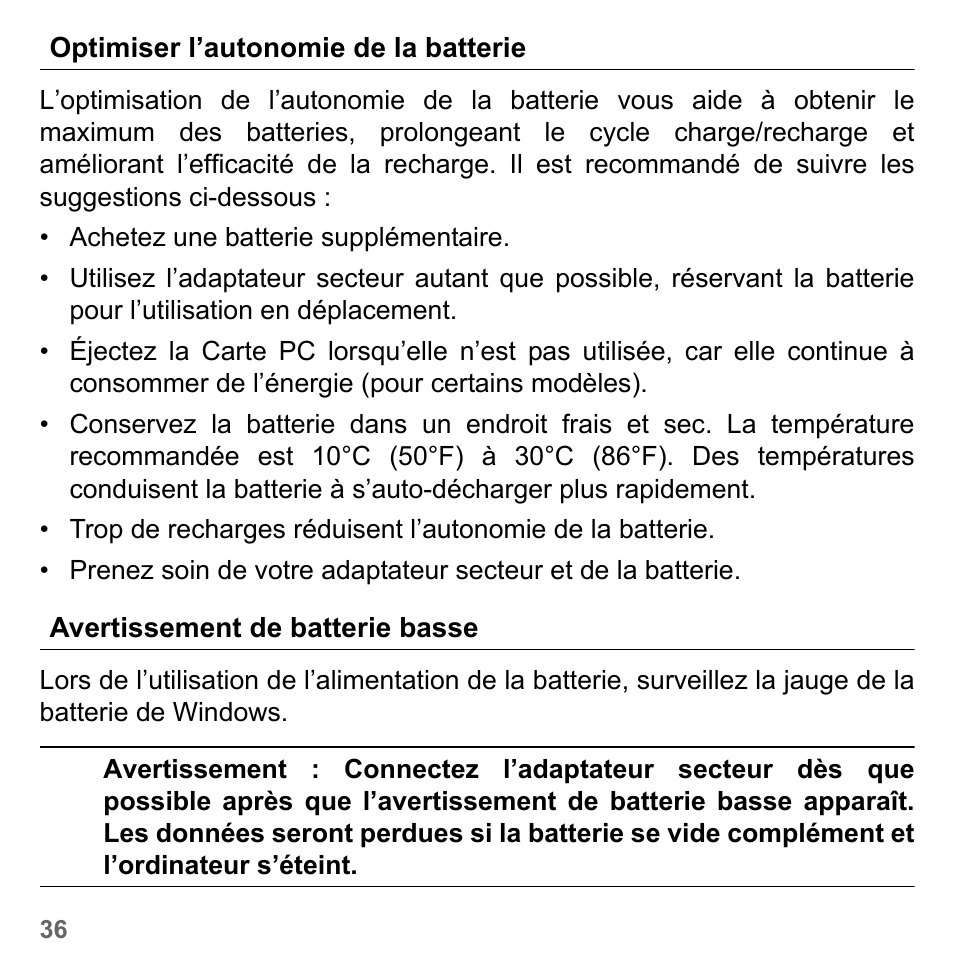 Optimiser l’autonomie de la batterie

L’optimisation de l’autonomie de la batterie vous aide à obtenir le maximum des batteries, prolongeant le cycle charge/recharge et améliorant l’efficacité de la recharge. Il est recommandé de suivre les suggestions ci-dessous :

• Achetez une batterie supplémentaire.
• Utilisez l’adaptateur secteur autant que possible, réservant la batterie pour l’utilisation en déplacement.
• Éjectez la Carte PC lorsqu’elle n’est pas utilisée, car elle continue à consommer de l’énergie (pour certains modèles).
• Conservez la batterie dans un endroit frais et sec. La température recommandée est 10°C (50°F) à 30°C (86°F). Des températures conduisent la batterie à s’auto-décharger plus rapidement.
• Trop de recharges réduisent l’autonomie de la batterie.
• Prenez soin de votre adaptateur secteur et de la batterie.

Avertissement de batterie basse

Lors de l’utilisation de l’alimentation de la batterie, surveillez la jauge de la batterie de Windows.

Avertissement : Connectez l’adaptateur secteur dès que possible après que l’avertissement de batterie basse apparaît. Les données seront perdues si la batterie se vide complément et l’ordinateur s’éteint.

36